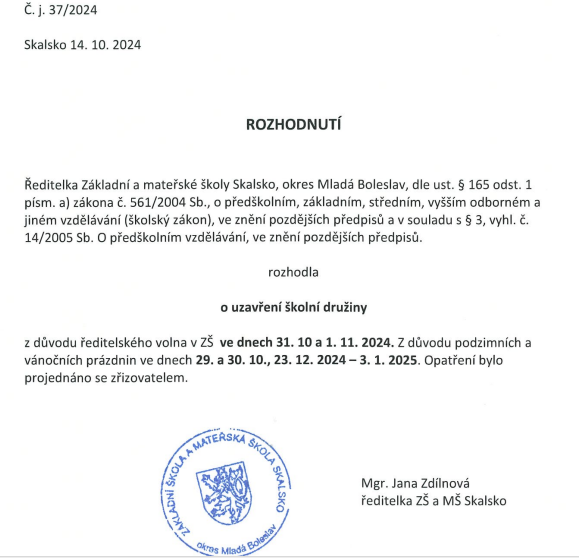 Č. j. 37/2024

Skalsko 14. 10. 2024

ROZHODNUTÍ

Ředitelka Základní a mateřské školy Skalsko, okres Mladá Boleslav, dle ust. § 165 odst. 1 písm. a) zákona č. 561/2004 Sb., o předškolním, základním, středním, vyšším odborném a jiném vzdělávání (školský zákon), ve znění pozdějších předpisů a v souladu s § 3, vyhl. č. 14/2005 Sb. O předškolním vzdělávání, ve znění pozdějších předpisů.

rozhodla

o uzavření školní družiny

z důvodu ředitelského volna v ZŠ ve dnech 31. 10 a 1. 11. 2024. Z důvodu podzimních a vánočních prázdnin ve dnech 29. a 30. 10., 23. 12. 2024 – 3. 1. 2025. Opatření bylo projednáno se zřizovatelem.

ZÁKLADNÍ ŠKOLA A MATEŘSKÁ ŠKOLA SKALSKO okres Mladá Boleslav

Mgr. Jana Zdílnová
ředitelka ZŠ a MŠ Skalsko